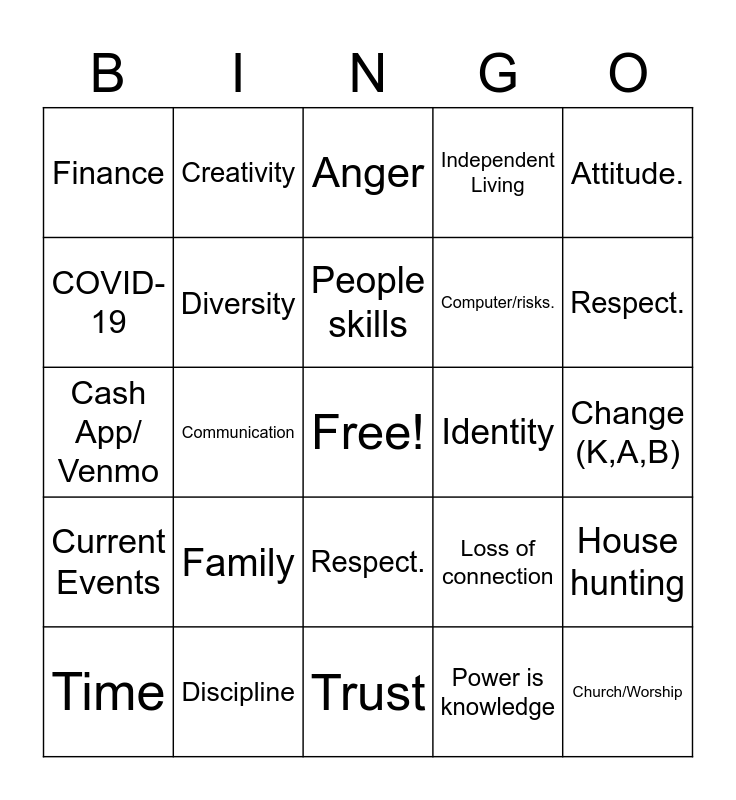 | B | I | N | G | O |
|---|---|---|---|---|
| Finance | Creativity | Anger | Independent Living | Attitude. |
| COVID-19 | Diversity | People skills | Computer/risks. | Respect. |
| Cash App/ Venmo | Communication | Free! | Identity | Change (K,A,B) |
| Current Events | Family | Respect. | Loss of connection | House hunting |
| Time | Discipline | Trust | Power is knowledge | Church/Worship |